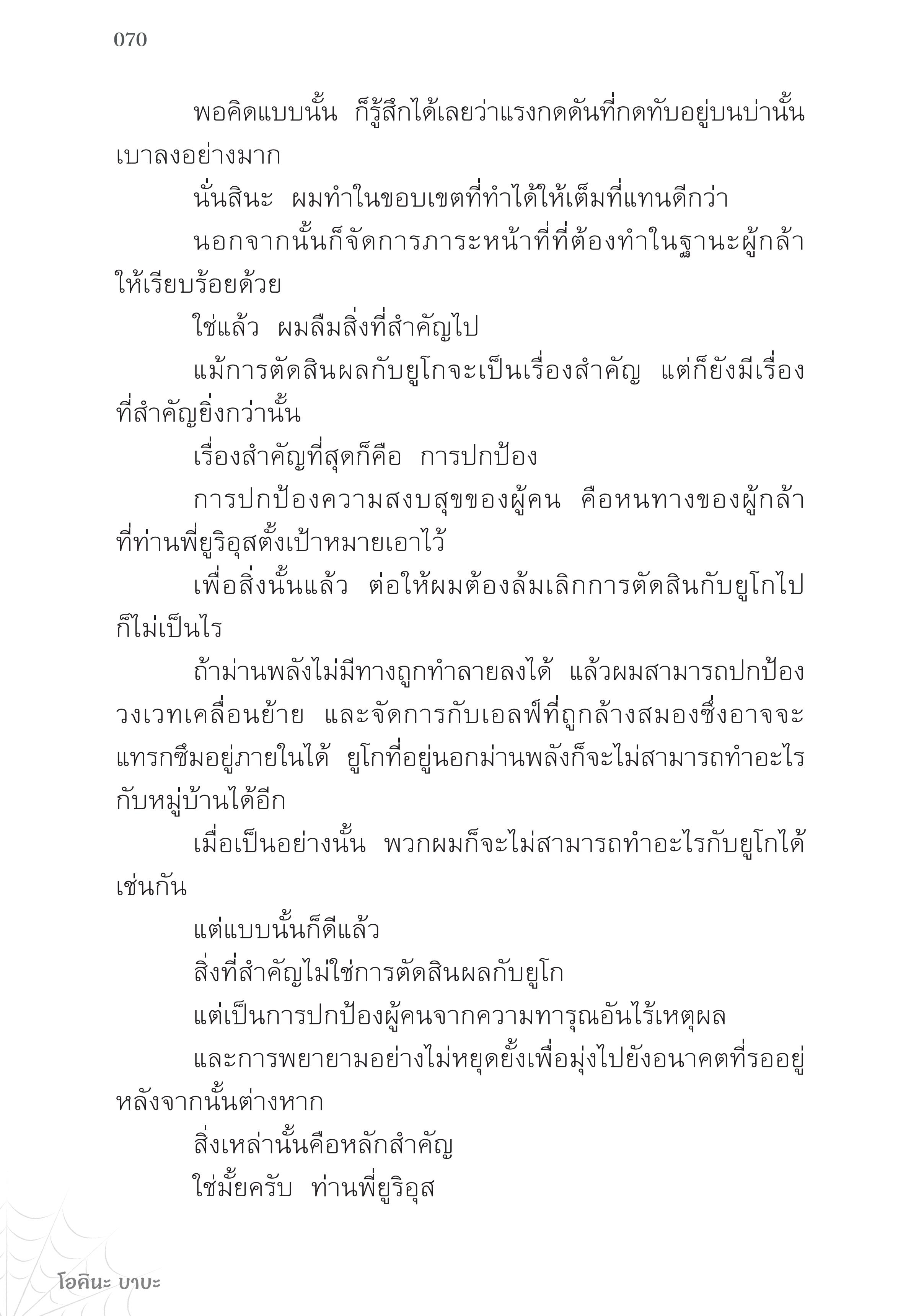 070

พอคิดแบบนั้น ก็รู้สึกได้เลยว่าแรงกดดันที่กดทับอยู่บนบ่านั้นเบาลงอย่างมาก

นั่นสินะ ผมทำในขอบเขตที่ทำได้ให้เต็มที่แทนดีกว่า

นอกจากนั้นก็จัดการภาระหน้าที่ที่ต้องทำในฐานะผู้กล้าให้เรียบร้อยด้วย

ใช่แล้ว ผมลืมสิ่งที่สำคัญไป

แม้การตัดสินผลกับยูโกจะเป็นเรื่องสำคัญ แต่ก็ยังมีเรื่องที่สำคัญยิ่งกว่านั้น

เรื่องสำคัญที่สุดก็คือ การปกป้อง

การปกป้องความสงบสุขของผู้คน คือหนทางของผู้กล้าที่ท่านพี่ยูริอุสตั้งเป้าหมายเอาไว้

เพื่อสิ่งนั้นแล้ว ต่อให้ผมต้องล้มเลิกการตัดสินกับยูโกไปก็ไม่เป็นไร

ถ้าม่านพลังไม่มีทางถูกทำลายลงได้ แล้วผมสามารถปกป้องวงเวทเคลื่อนย้าย และจัดการกับเอลฟ์ที่ถูกล้างสมองซึ่งอาจจะแทรกซึมอยู่ภายในได้ ยูโกที่อยู่นอกม่านพลังก็จะไม่สามารถทำอะไรกับหมู่บ้านได้อีก

เมื่อเป็นอย่างนั้น พวกผมก็จะไม่สามารถทำอะไรกับยูโกได้เช่นกัน

แต่แบบนั้นก็ดีแล้ว

สิ่งที่สำคัญไม่ใช่การตัดสินผลกับยูโก

แต่เป็นการปกป้องผู้คนจากความทารุณอันไร้เหตุผล

และการพยายามอย่างไม่หยุดยั้งเพื่อมุ่งไปยังอนาคตที่รออยู่หลังจากนั้นต่างหาก

สิ่งเหล่านั้นคือหลักสำคัญ

ใช่มั้ยครับ ท่านพี่ยูริอุส

โอคินะ บาบะ